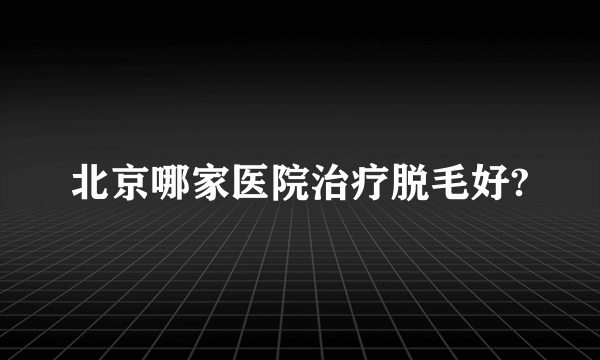 北京哪家医院治疗脱毛好?